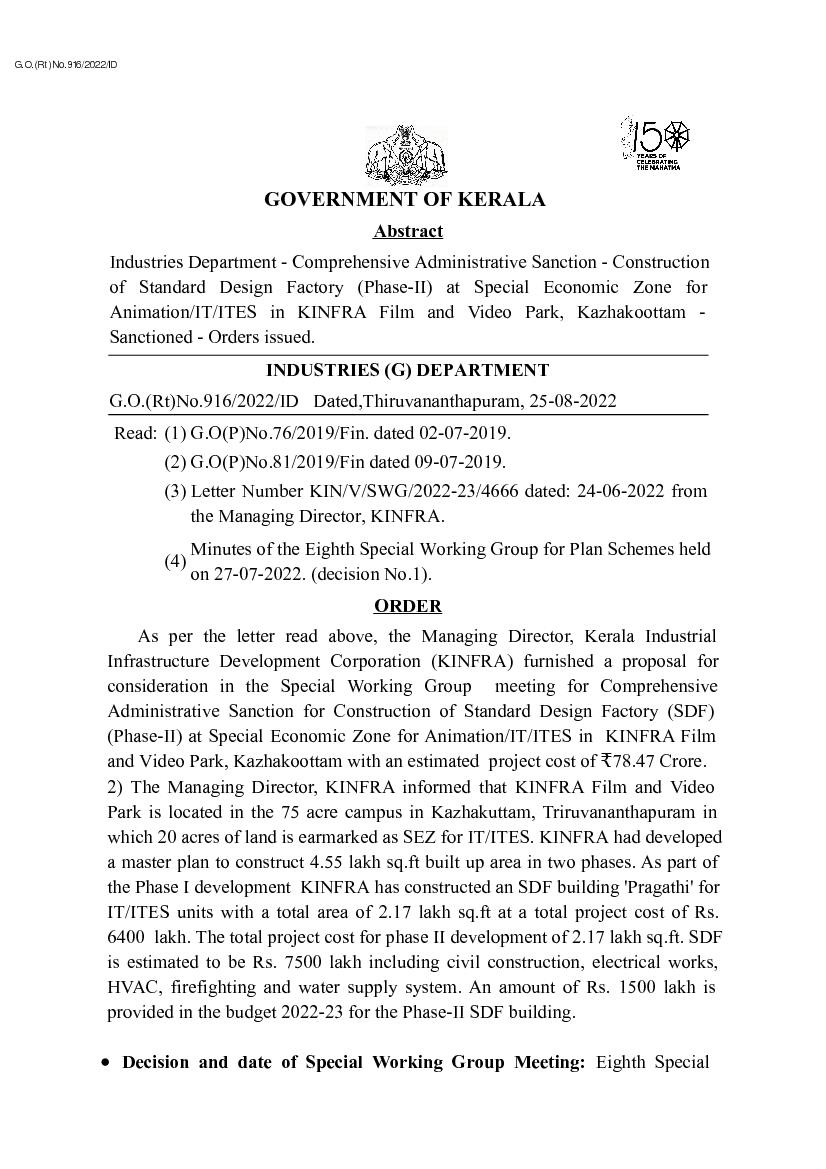 G.O.(Rt)No.916/2022/ID

150 YEARS OF CELEBRATING THE MAHATMA

GOVERNMENT OF KERALA

Abstract

Industries Department - Comprehensive Administrative Sanction - Construction of Standard Design Factory (Phase-II) at Special Economic Zone for Animation/IT/ITES in KINFRA Film and Video Park, Kazhakoottam - Sanctioned - Orders issued.

INDUSTRIES (G) DEPARTMENT

G.O.(Rt)No.916/2022/ID Dated,Thiruvananthapuram, 25-08-2022

Read: (1) G.O(P)No.76/2019/Fin. dated 02-07-2019.
(2) G.O(P)No.81/2019/Fin dated 09-07-2019.
(3) Letter Number KIN/V/SWG/2022-23/4666 dated: 24-06-2022 from the Managing Director, KINFRA.
(4) Minutes of the Eighth Special Working Group for Plan Schemes held on 27-07-2022. (decision No.1).

ORDER

As per the letter read above, the Managing Director, Kerala Industrial Infrastructure Development Corporation (KINFRA) furnished a proposal for consideration in the Special Working Group meeting for Comprehensive Administrative Sanction for Construction of Standard Design Factory (SDF) (Phase-II) at Special Economic Zone for Animation/IT/ITES in KINFRA Film and Video Park, Kazhakoottam with an estimated project cost of ₹78.47 Crore.
2) The Managing Director, KINFRA informed that KINFRA Film and Video Park is located in the 75 acre campus in Kazhakuttam, Triruvananthapuram in which 20 acres of land is earmarked as SEZ for IT/ITES. KINFRA had developed a master plan to construct 4.55 lakh sq.ft built up area in two phases. As part of the Phase I development KINFRA has constructed an SDF building 'Pragathi' for IT/ITES units with a total area of 2.17 lakh sq.ft at a total project cost of Rs. 6400 lakh. The total project cost for phase II development of 2.17 lakh sq.ft. SDF is estimated to be Rs. 7500 lakh including civil construction, electrical works, HVAC, firefighting and water supply system. An amount of Rs. 1500 lakh is provided in the budget 2022-23 for the Phase-II SDF building.

• Decision and date of Special Working Group Meeting: Eighth Special